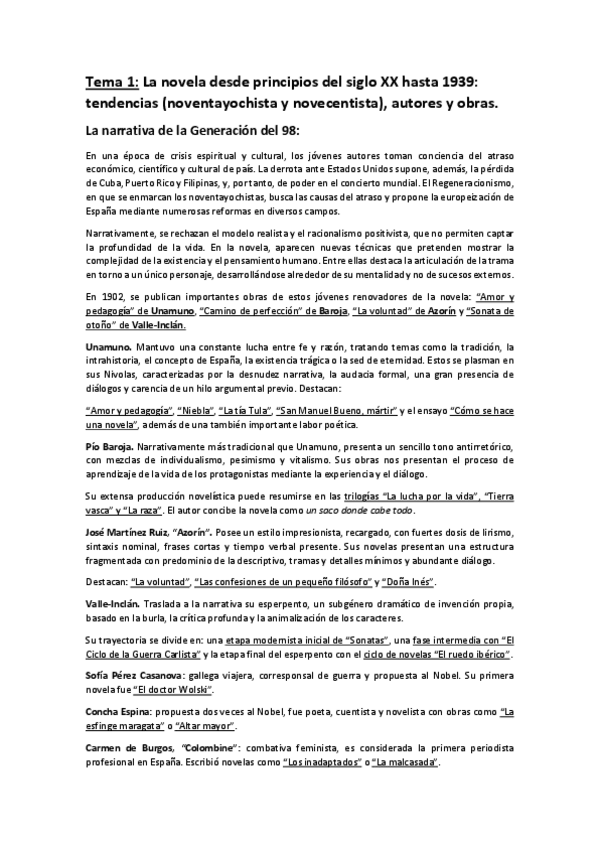 Tema 1: La novela desde principios del siglo XX hasta 1939: tendencias (noventayochista y novecentista), autores y obras.

La narrativa de la Generación del 98:

En una época de crisis espiritual y cultural, los jóvenes autores toman conciencia del atraso económico, científico y cultural de país. La derrota ante Estados Unidos supone, además, la pérdida de Cuba, Puerto Rico y Filipinas, y, por tanto, de poder en el concierto mundial. El Regeneracionismo, en que se enmarcan los noventayochistas, busca las causas del atraso y propone la europeización de España mediante numerosas reformas en diversos campos.

Narrativamente, se rechazan el modelo realista y el racionalismo positivista, que no permiten captar la profundidad de la vida. En la novela, aparecen nuevas técnicas que pretenden mostrar la complejidad de la existencia y el pensamiento humano. Entre ellas destaca la articulación de la trama en torno a un único personaje, desarrollándose alrededor de su mentalidad y no de sucesos externos.

En 1902, se publican importantes obras de estos jóvenes renovadores de la novela: "Amor y pedagogía" de Unamuno, "Camino de perfección" de Baroja, "La voluntad" de Azorín y "Sonata de otoño" de Valle-Inclán.

Unamuno. Mantuvo una constante lucha entre fe y razón, tratando temas como la tradición, la intrahistoria, el concepto de España, la existencia trágica o la sed de eternidad. Estos se plasman en sus Nivolas, caracterizadas por la desnudez narrativa, la audacia formal, una gran presencia de diálogos y carencia de un hilo argumental previo. Destacan:

"Amor y pedagogía", "Niebla", "La tía Tula", "San Manuel Bueno, mártir" y el ensayo "Cómo se hace una novela", además de una también importante labor poética.

Pío Baroja. Narrativamente más tradicional que Unamuno, presenta un sencillo tono antirretórico, con mezclas de individualismo, pesimismo y vitalismo. Sus obras nos presentan el proceso de aprendizaje de la vida de los protagonistas mediante la experiencia y el diálogo.

Su extensa producción novelística puede resumirse en las trilogías "La lucha por la vida", "Tierra vasca" y "La raza". El autor concibe la novela como un saco donde cabe todo.

José Martínez Ruiz, "Azorín". Posee un estilo impresionista, recargado, con fuertes dosis de lirismo, sintaxis nominal, frases cortas y tiempo verbal presente. Sus novelas presentan una estructura fragmentada con predominio de la descriptivo, tramas y detalles mínimos y abundante diálogo.

Destacan: "La voluntad", "Las confesiones de un pequeño filósofo" y "Doña Inés".

Valle-Inclán. Traslada a la narrativa su esperpento, un subgénero dramático de invención propia, basado en la burla, la crítica profunda y la animalización de los caracteres.

Su trayectoria se divide en: una etapa modernista inicial de "Sonatas", una fase intermedia con "El Ciclo de la Guerra Carlista" y la etapa final del esperpento con el ciclo de novelas "El ruedo ibérico".

Sofía Pérez Casanova: gallega viajera, corresponsal de guerra y propuesta al Nobel. Su primera novela fue "El doctor Wolski".

Concha Espina: propuesta dos veces al Nobel, fue poeta, cuentista y novelista con obras como "La esfinge maragata" o "Altar mayor".

Carmen de Burgos, "Colombine": combativa feminista, es considerada la primera periodista profesional en España. Escribió novelas como "Los inadaptados" o "La malcasada".